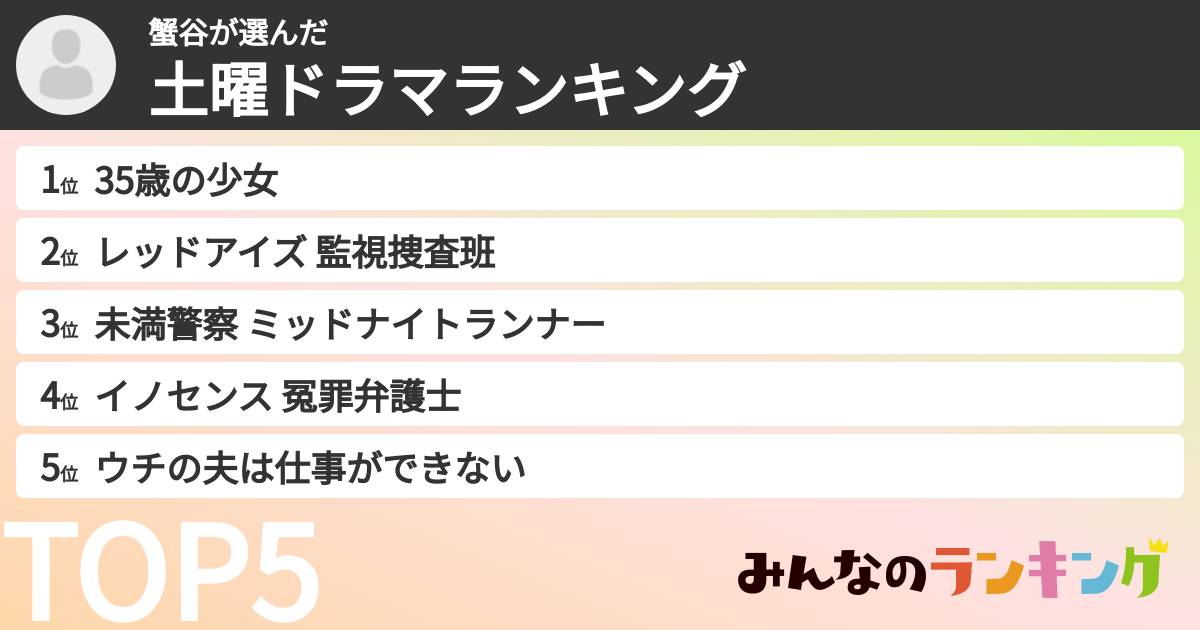 蟹谷が選んだ
土曜ドラマランキング

1位 35歳の少女
2位 レッドアイズ 監視捜査班
3位 未満警察 ミッドナイトランナー
4位 イノセンス 冤罪弁護士
5位 ウチの夫は仕事ができない

TOP5

みんなのランキング